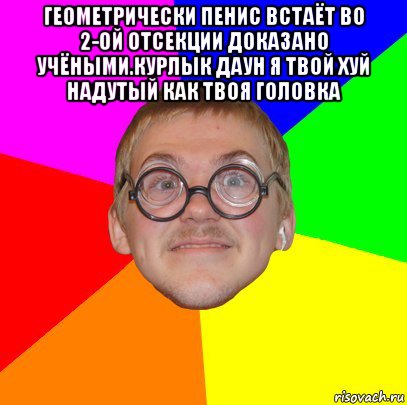 ГЕОМЕТРИЧЕСКИ ПЕНИС ВСТАЁТ ВО 2-ОЙ ОТСЕКЦИИ ДОКАЗАНО УЧЁНЫМИ.КУРЛЫК ДАУН Я ТВОЙ ХУЙ НАДУТЫЙ КАК ТВОЯ ГОЛОВКА

risovach.ru